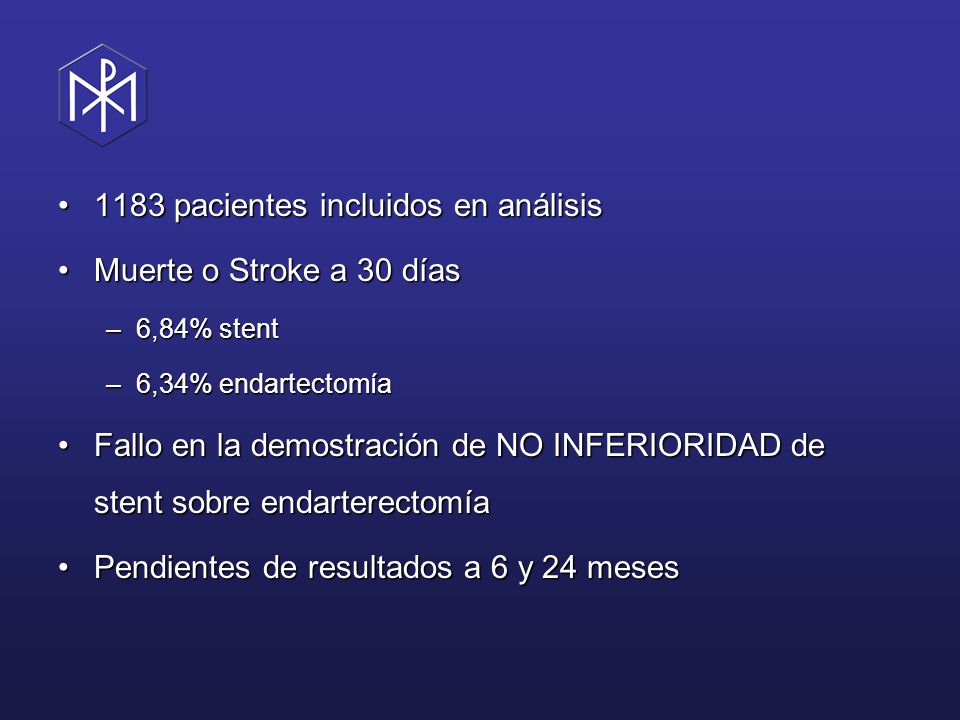 • 1183 pacientes incluidos en análisis

• Muerte o Stroke a 30 días

– 6,84% stent

– 6,34% endartectomía

• Fallo en la demostración de NO INFERIORIDAD de stent sobre endarterectomía

• Pendientes de resultados a 6 y 24 meses